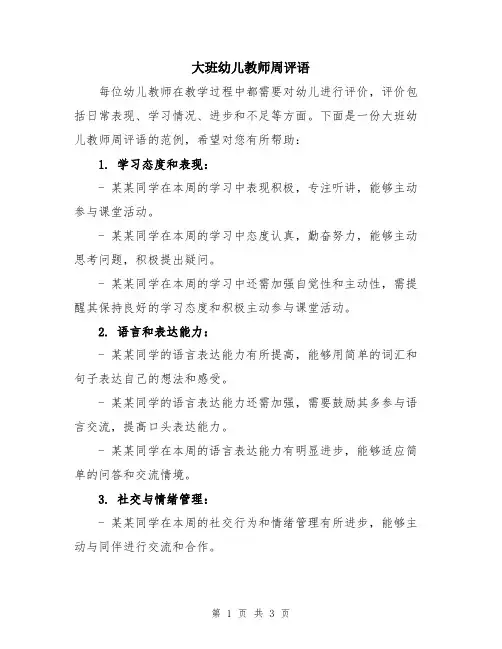 大班幼儿教师周评语

每位幼儿教师在教学过程中都需要对幼儿进行评价，评价包括日常表现、学习情况、进步和不足等方面。下面是一份大班幼儿教师周评语的范例，希望对您有所帮助：

1. 学习态度和表现：

- 某某同学在本周的学习中表现积极，专注听讲，能够主动参与课堂活动。

- 某某同学在本周的学习中态度认真，勤奋努力，能够主动思考问题，积极提出疑问。

- 某某同学在本周的学习中还需加强自觉性和主动性，需提醒其保持良好的学习态度和积极主动参与课堂活动。

2. 语言和表达能力：

- 某某同学的语言表达能力有所提高，能够用简单的词汇和句子表达自己的想法和感受。

- 某某同学的语言表达能力还需加强，需要鼓励其多参与语言交流，提高口头表达能力。

- 某某同学在本周的语言表达能力有明显进步，能够适应简单的问答和交流情境。

3. 社交与情绪管理：

- 某某同学在本周的社交行为和情绪管理有所进步，能够主动与同伴进行交流和合作。

第 1 页 共 3 页